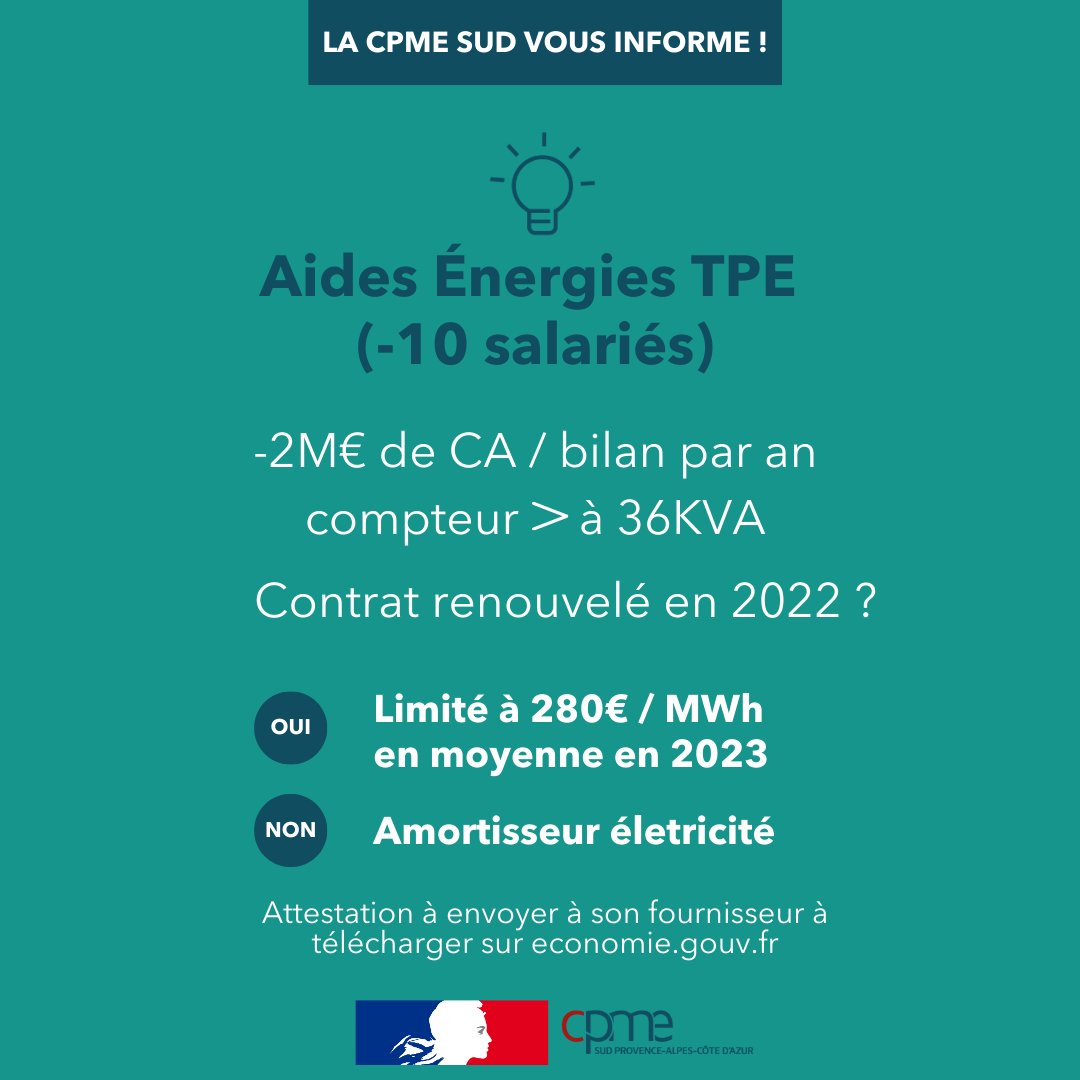 LA CPME SUD VOUS INFORME !

Aides Énergies TPE (-10 salariés)

-2M€ de CA / bilan par an
compteur > à 36KVA

Contrat renouvelé en 2022 ?

OUI

Limité à 280€ / MWh
en moyenne en 2023

NON

Amortisseur életricité

Attestation à envoyer à son fournisseur à télécharger sur economie.gouv.fr

cpme
SUD PROVENCE-ALPES-CÔTE D'AZUR